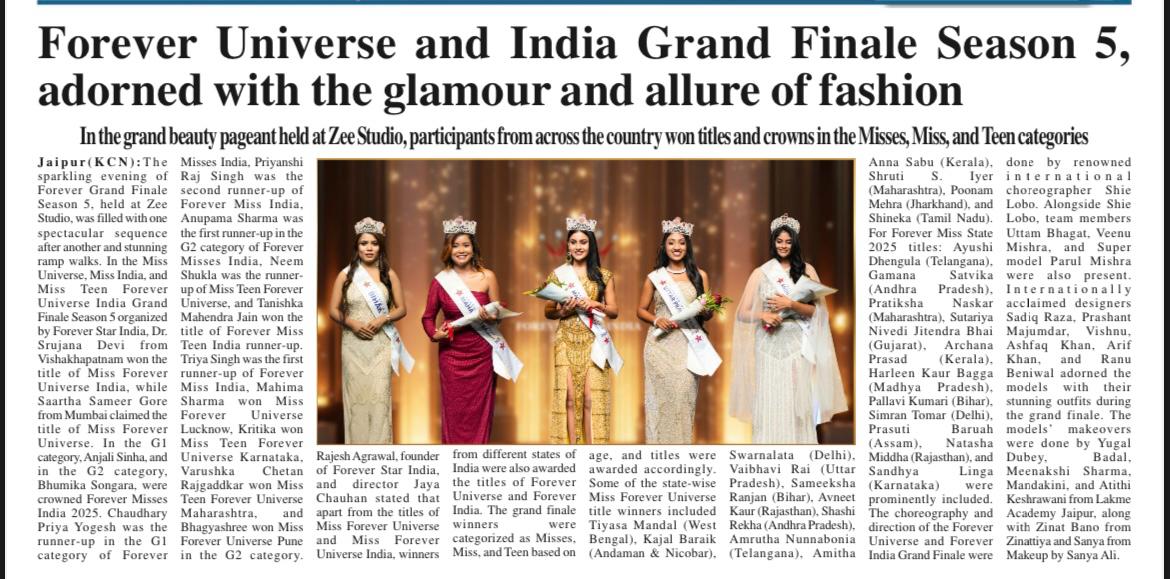 Forever Universe and India Grand Finale Season 5, adorned with the glamour and allure of fashion

In the grand beauty pageant held at Zee Studio, participants from across the country won titles and crowns in the Misses, Miss, and Teen categories

Jaipur(KCN): The sparkling evening of Forever Grand Finale Season 5, held at Zee Studio, was filled with one spectacular sequence after another and stunning ramp walks. In the Miss Universe, Miss India, and Miss Teen Forever Universe India Grand Finale Season 5 organized by Forever Star India, Dr. Srujana Devi from Vishakhapatnam won the title of Miss Forever Universe India, while Saartha Sameer Gore from Mumbai claimed the title of Miss Forever Universe. In the G1 category, Anjali Sinha, and in the G2 category, Bhumika Songara, were crowned Forever Misses India 2025. Chaudhary Priya Yogesh was the runner-up in the G1 category of Forever Misses India, Priyanshi Raj Singh was the second runner-up of Forever Miss India, Anupama Sharma was the first runner-up in the G2 category of Forever Misses India, Neem Shukla was the runner-up of Miss Teen Forever Universe, and Tanishka Mahendra Jain won the title of Forever Miss Teen India runner-up. Triya Singh was the first runner-up of Forever Miss India, Mahima Sharma won Miss Forever Universe Lucknow, Kritika won Miss Teen Forever Universe Karnataka, Varushka Chetan Rajgaddkar won Miss Teen Forever Universe Maharashtra, and Bhagyashree won Miss Forever Universe Pune in the G2 category.

Rajesh Agrawal, founder of Forever Star India, and director Jaya Chauhan stated that apart from the titles of Miss Forever Universe and Miss Forever Universe India, winners from different states of India were also awarded the titles of Forever Universe and Forever India. The grand finale winners were categorized as Misses, Miss, and Teen based on age, and titles were awarded accordingly. Some of the state-wise Miss Forever Universe title winners included Tiyasa Mandal (West Bengal), Kajal Baraik (Andaman & Nicobar), Swarnalata (Delhi), Vaibhavi Rai (Uttar Pradesh), Sameeksha Ranjan (Bihar), Avneet Kaur (Rajasthan), Shashi Rekha (Andhra Pradesh), Amrutha Nunnabonia (Telangana), Amitha Anna Sabu (Kerala), Shruti S. Iyer (Maharashtra), Poonam Mehra (Jharkhand), and Shineka (Tamil Nadu). For Forever Miss State 2025 titles: Ayushi Dhengula (Telangana), Gamana Satvika (Andhra Pradesh), Pratiksha Naskar (Maharashtra), Sutariya Nivedi Jitendra Bhai (Gujarat), Archana Prasad (Kerala), Harleen Kaur Bagga (Madhya Pradesh), Pallavi Kumari (Bihar), Simran Tomar (Delhi), Prasuti Baruah (Assam), Natasha Middha (Rajasthan), and Sandhya Linga (Karnataka) were prominently included. The choreography and direction of the Forever Universe and Forever India Grand Finale were done by renowned international choreographer Shie Lobo. Alongside Shie Lobo, team members Uttam Bhagat, Veenu Mishra, and Super model Parul Mishra were also present. Internationally acclaimed designers Sadiq Raza, Prashant Majumdar, Vishnu, Ashfaq Khan, Arif Khan, and Ranu Beniwal adorned the models with their stunning outfits during the grand finale. The models' makeovers were done by Yugal Dubey, Badal, Meenakshi Sharma, Mandakini, and Atithi Keshrawani from Lakme Academy Jaipur, along with Zinat Bano from Zinattiya and Sanya from Makeup by Sanya Ali.